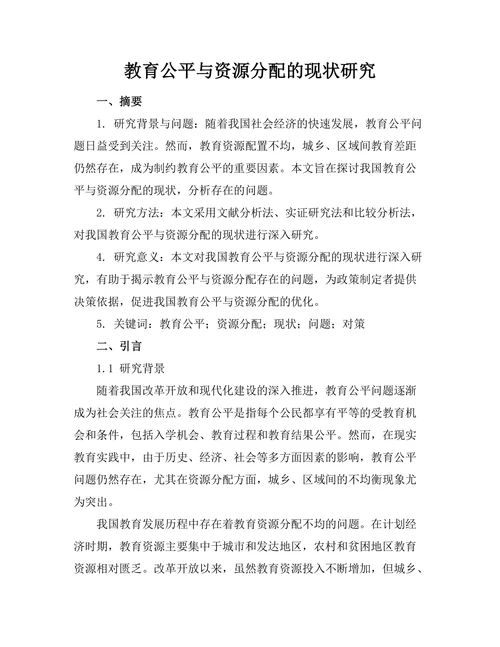 教育公平与资源分配的现状研究

一、摘要

1. 研究背景与问题：随着我国社会经济的快速发展，教育公平问题日益受到关注。然而，教育资源配置不均，城乡、区域间教育差距仍然存在，成为制约教育公平的重要因素。本文旨在探讨我国教育公平与资源分配的现状，分析存在的问题。

2. 研究方法：本文采用文献分析法、实证研究法和比较分析法，对我国教育公平与资源分配的现状进行深入研究。

4. 研究意义：本文对我国教育公平与资源分配的现状进行深入研究，有助于揭示教育公平与资源分配存在的问题，为政策制定者提供决策依据，促进我国教育公平与资源分配的优化。

5. 关键词：教育公平；资源分配；现状；问题；对策

二、引言

1.1 研究背景

随着我国改革开放和现代化建设的深入推进，教育公平问题逐渐成为社会关注的焦点。教育公平是指每个公民都享有平等的受教育机会和条件，包括入学机会、教育过程和教育结果公平。然而，在现实教育实践中，由于历史、经济、社会等多方面因素的影响，教育公平问题仍然存在，尤其在资源分配方面，城乡、区域间的不均衡现象尤为突出。

我国教育发展历程中存在着教育资源分配不均的问题。在计划经济时期，教育资源主要集中于城市和发达地区，农村和贫困地区教育资源相对匮乏。改革开放以来，虽然教育资源投入不断增加，但城乡、